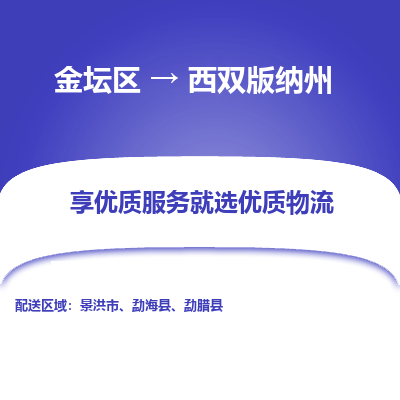 金坛区 → 西双版纳州

享优质服务就选优质物流

配送区域：景洪市、勐海县、勐腊县